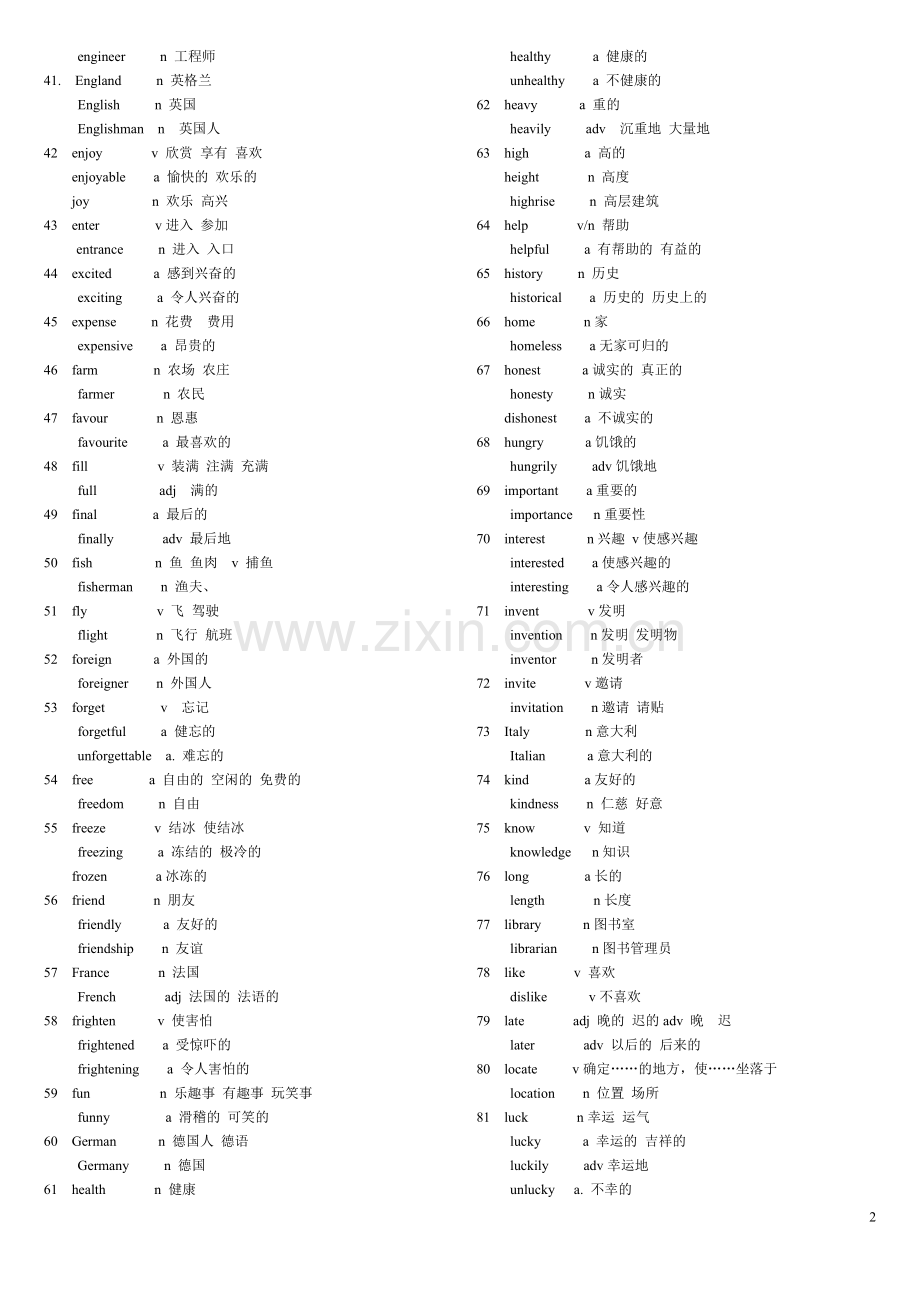 engineer n 工程师
41. England n 英格兰
English n 英国
Englishman n 英国人
42 enjoy v 欣赏 享有 喜欢
enjoyable a 愉快的 欢乐的
joy n 欢乐 高兴
43 enter v 进入 参加
entrance n 进入 入口
44 excited a 感到兴奋的
exciting a 令人兴奋的
45 expense n 花费 费用
expensive a 昂贵的
46 farm n 农场 农庄
farmer n 农民
47 favour n 恩惠
favourite a 最喜欢的
48 fill v 装满 注满 充满
full adj 满的
49 final a 最后的
finally adv 最后地
50 fish n 鱼 鱼肉 v 捕鱼
fisherman n 渔夫、
51 fly v 飞 驾驶
flight n 飞行 航班
52 foreign a 外国的
foreigner n 外国人
53 forget v 忘记
forgetful a 健忘的
unforgettable a. 难忘的
54 free a 自由的 空闲的 免费的
freedom n 自由
55 freeze v 结冰 使结冰
freezing a 冻结的 极冷的
frozen a 冰冻的
56 friend n 朋友
friendly a 友好的
friendship n 友谊
57 France n 法国
French adj 法国的 法语的
58 frighten v 使害怕
frightened a 受惊吓的
frightening a 令人害怕的
59 fun n 乐趣事 有趣事 玩笑事
funny a 滑稽的 可笑的
60 German n 德国人 德语
Germany n 德国
61 health n 健康

healthy a 健康的
unhealthy a 不健康的
62 heavy a 重的
heavily adv 沉重地 大量地
63 high a 高的
height n 高度
highrise n 高层建筑
64 help v/n 帮助
helpful a 有帮助的 有益的
65 history n 历史
historical a 历史的 历史上的
66 home n 家
homeless a 无家可归的
67 honest a 诚实的 真正的
honesty n 诚实
dishonest a 不诚实的
68 hungry a 饥饿的
hungrily adv 饥饿地
69 important a 重要的
importance n 重要性
70 interest n 兴趣 v 使感兴趣
interested a 使感兴趣的
interesting a 令人感兴趣的
71 invent v 发明
invention n 发明 发明物
inventor n 发明者
72 invite v 邀请
invitation n 邀请 请贴
73 Italy n 意大利
Italian a 意大利的
74 kind a 友好的
kindness n 仁慈 好意
75 know v 知道
knowledge n 知识
76 long a 长的
length n 长度
77 library n 图书室
librarian n 图书管理员
78 like v 喜欢
dislike v 不喜欢
79 late adj 晚的 迟的 adv 晚 迟
later adv 以后的 后来的
80 locate v 确定……的地方，使……坐落于
location n 位置 场所
81 luck n 幸运 运气
lucky a 幸运的 吉祥的
luckily adv 幸运地
unlucky a. 不幸的

www.zixin.com.cn

2